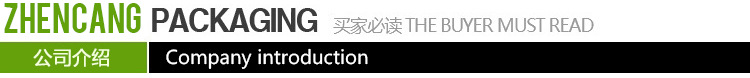 ZHENCANG PACKAGING 买家必读 THE BUYER MUST READ

公司介绍 Company introduction